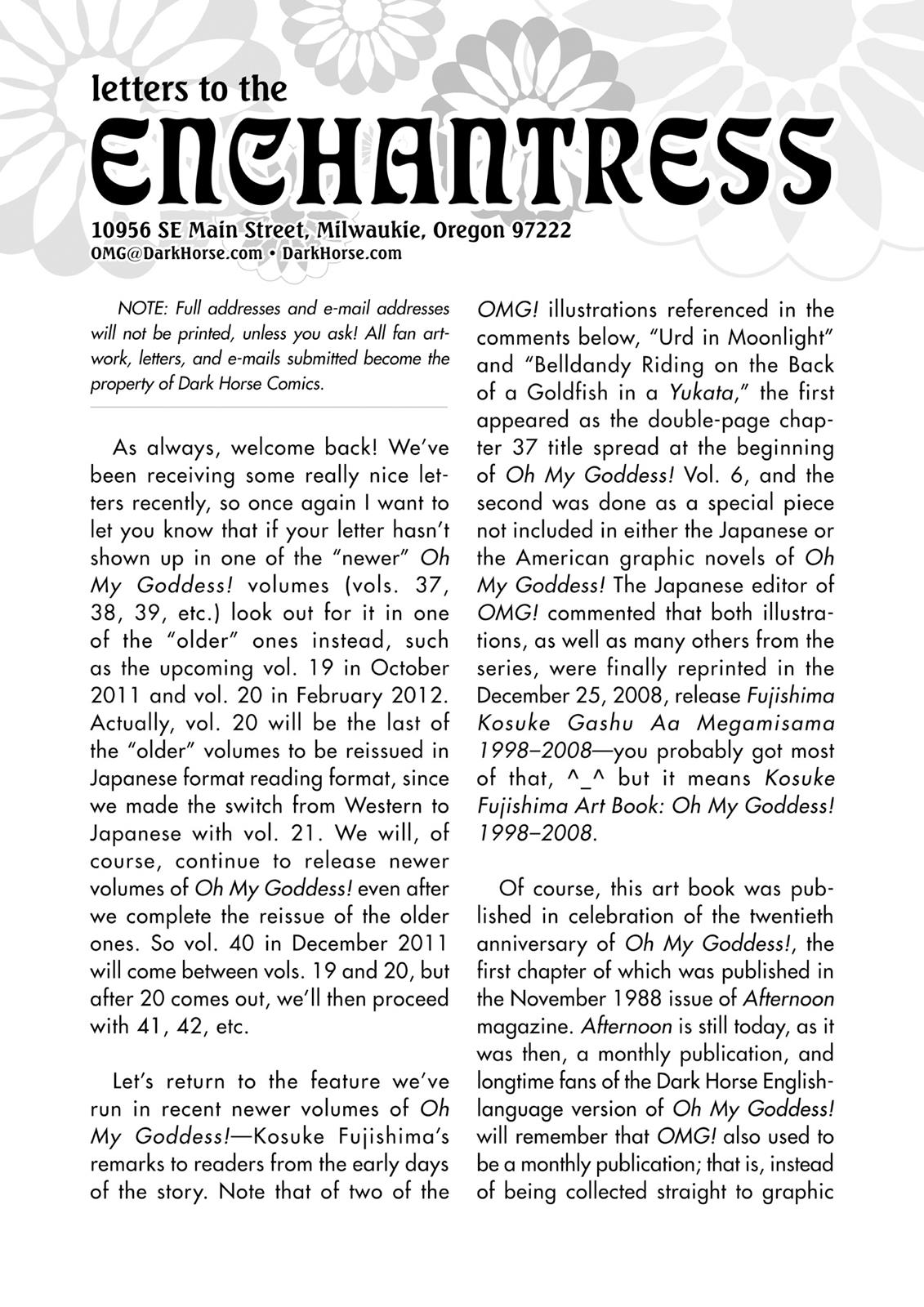 letters to the
ENCHANTRESS
10956 SE Main Street, Milwaukie, Oregon 97222
OMG@DarkHorse.com • DarkHorse.com

NOTE: Full addresses and e-mail addresses will not be printed, unless you ask! All fan artwork, letters, and e-mails submitted become the property of Dark Horse Comics.

As always, welcome back! We've been receiving some really nice letters recently, so once again I want to let you know that if your letter hasn't shown up in one of the "newer" Oh My Goddess! volumes (vols. 37, 38, 39, etc.) look out for it in one of the "older" ones instead, such as the upcoming vol. 19 in October 2011 and vol. 20 in February 2012. Actually, vol. 20 will be the last of the "older" volumes to be reissued in Japanese format reading format, since we made the switch from Western to Japanese with vol. 21. We will, of course, continue to release newer volumes of Oh My Goddess! even after we complete the reissue of the older ones. So vol. 40 in December 2011 will come between vols. 19 and 20, but after 20 comes out, we'll then proceed with 41, 42, etc.

Let's return to the feature we've run in recent newer volumes of Oh My Goddess!—Kosuke Fujishima's remarks to readers from the early days of the story. Note that of two of the OMG! illustrations referenced in the comments below, "Urd in Moonlight" and "Belldandy Riding on the Back of a Goldfish in a Yukata," the first appeared as the double-page chapter 37 title spread at the beginning of Oh My Goddess! Vol. 6, and the second was done as a special piece not included in either the Japanese or the American graphic novels of Oh My Goddess! The Japanese editor of OMG! commented that both illustrations, as well as many others from the series, were finally reprinted in the December 25, 2008, release Fujishima Kosuke Gashu Aa Megamisama 1998–2008—you probably got most of that, ^_^ but it means Kosuke Fujishima Art Book: Oh My Goddess! 1998–2008.

Of course, this art book was published in celebration of the twentieth anniversary of Oh My Goddess!, the first chapter of which was published in the November 1988 issue of Afternoon magazine. Afternoon is still today, as it was then, a monthly publication, and longtime fans of the Dark Horse English-language version of Oh My Goddess! will remember that OMG! also used to be a monthly publication; that is, instead of being collected straight to graphic